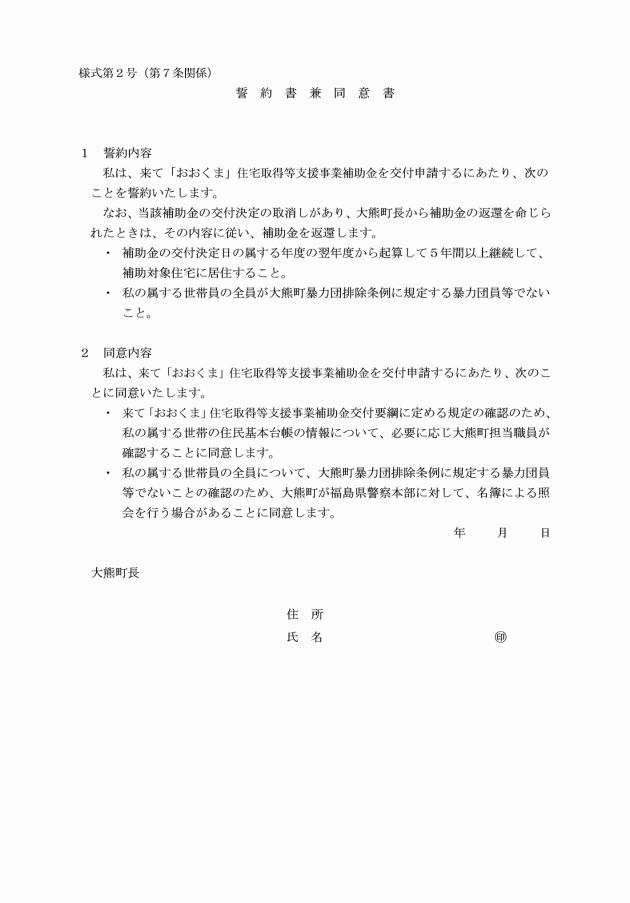 様式第２号（第７条関係）

誓　約　書　兼　同　意　書

１　誓約内容

私は、来て「おおくま」住宅取得等支援事業補助金を交付申請するにあたり、次のことを誓約いたします。

なお、当該補助金の交付決定の取消しがあり、大熊町長から補助金の返還を命じられたときは、その内容に従い、補助金を返還します。

・　補助金の交付決定日の属する年度の翌年度から起算して５年間以上継続して、補助対象住宅に居住すること。

・　私の属する世帯員の全員が大熊町暴力団排除条例に規定する暴力団員等でないこと。

２　同意内容

私は、来て「おおくま」住宅取得等支援事業補助金を交付申請するにあたり、次のことに同意いたします。

・　来て「おおくま」住宅取得等支援事業補助金交付要綱に定める規定の確認のため、私の属する世帯の住民基本台帳の情報について、必要に応じ大熊町担当職員が確認することに同意します。

・　私の属する世帯員の全員について、大熊町暴力団排除条例に規定する暴力団員等でないことの確認のため、大熊町が福島県警察本部に対して、名簿による照会を行う場合があることに同意します。

年　　月　　日

大熊町長

住　所

氏　名　　　　　　　　　㊞